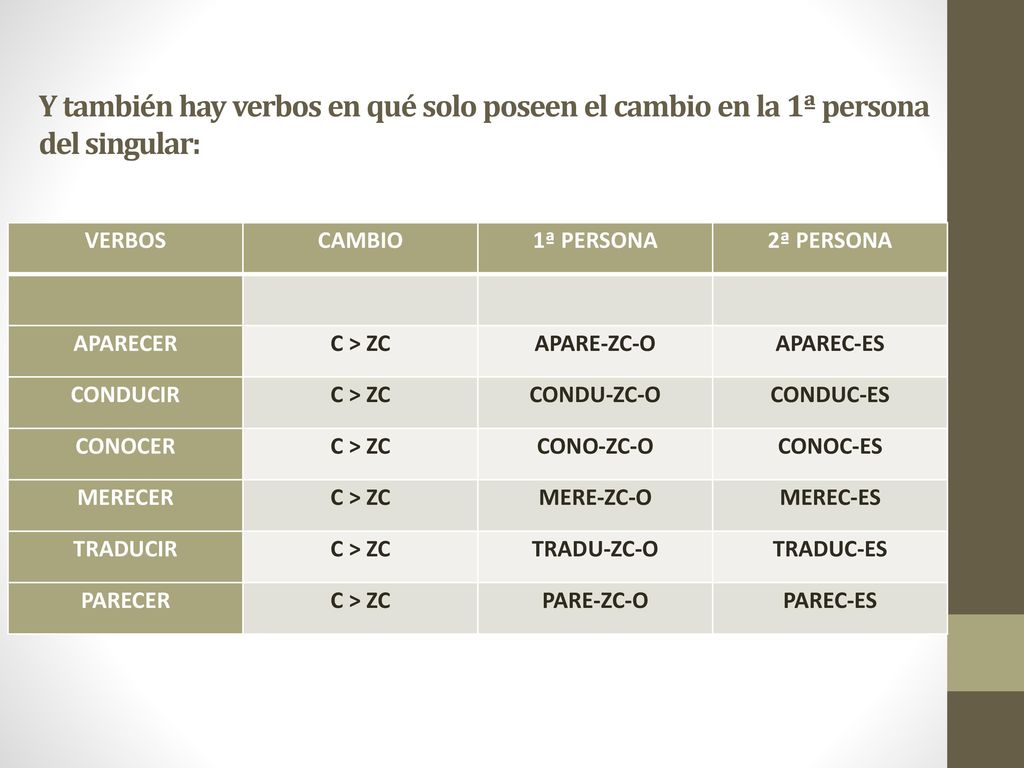 Y también hay verbos en qué solo poseen el cambio en la 1ª persona del singular:

| VERBOS | CAMBIO | 1ª PERSONA | 2ª PERSONA |
|---|---|---|---|
| | | | |
| APARECER | C > ZC | APARE-ZC-O | APAREC-ES |
| CONDUCIR | C > ZC | CONDU-ZC-O | CONDUC-ES |
| CONOCER | C > ZC | CONO-ZC-O | CONOC-ES |
| MERECER | C > ZC | MERE-ZC-O | MEREC-ES |
| TRADUCIR | C > ZC | TRADU-ZC-O | TRADUC-ES |
| PARECER | C > ZC | PARE-ZC-O | PAREC-ES |